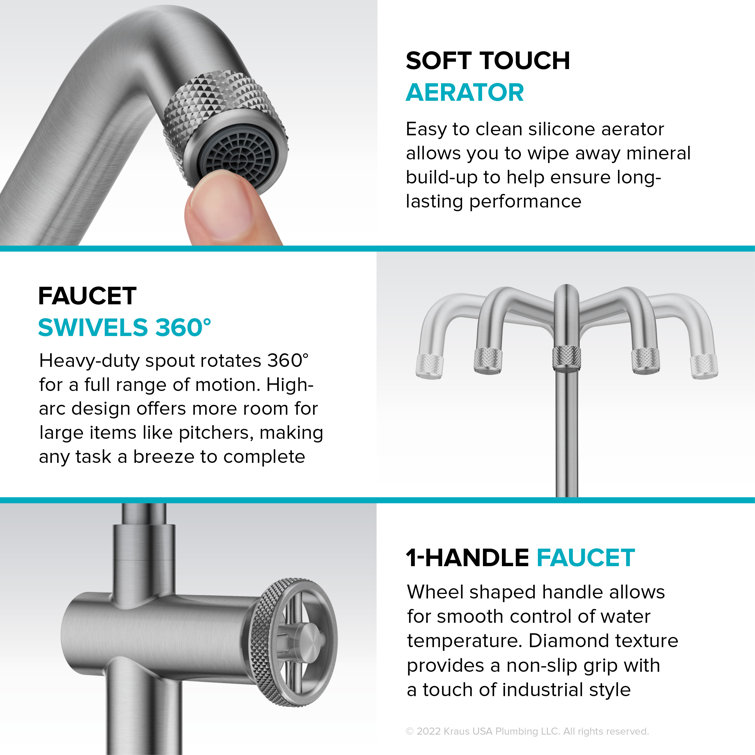 SOFT TOUCH
AERATOR

Easy to clean silicone aerator allows you to wipe away mineral build-up to help ensure long-lasting performance

FAUCET
SWIVELS 360°

Heavy-duty spout rotates 360° for a full range of motion. High-arc design offers more room for large items like pitchers, making any task a breeze to complete

1-HANDLE FAUCET

Wheel shaped handle allows for smooth control of water temperature. Diamond texture provides a non-slip grip with a touch of industrial style

© 2022 Kraus USA Plumbing LLC. All rights reserved.